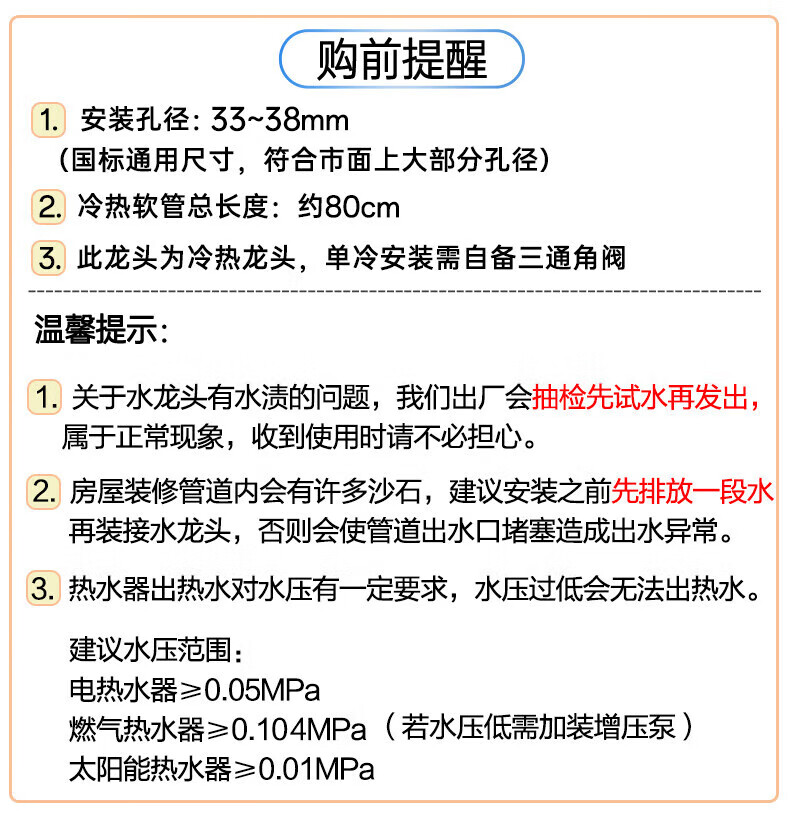 购前提醒

1. 安装孔径：33~38mm
（国标通用尺寸，符合市面上大部分孔径）

2. 冷热软管总长度：约80cm

3. 此龙头为冷热龙头，单冷安装需自备三通角阀

温馨提示：

1. 关于水龙头有水渍的问题，我们出厂会抽检先试水再发出，属于正常现象，收到使用时请不必担心。

2. 房屋装修管道内会有许多沙石，建议安装之前先排放一段水再装接水龙头，否则会使管道出水口堵塞造成出水异常。

3. 热水器出热水对水压有一定要求，水压过低会无法出热水。

建议水压范围：
电热水器≥0.05MPa
燃气热水器≥0.104MPa（若水压低需加装增压泵）
太阳能热水器≥0.01MPa